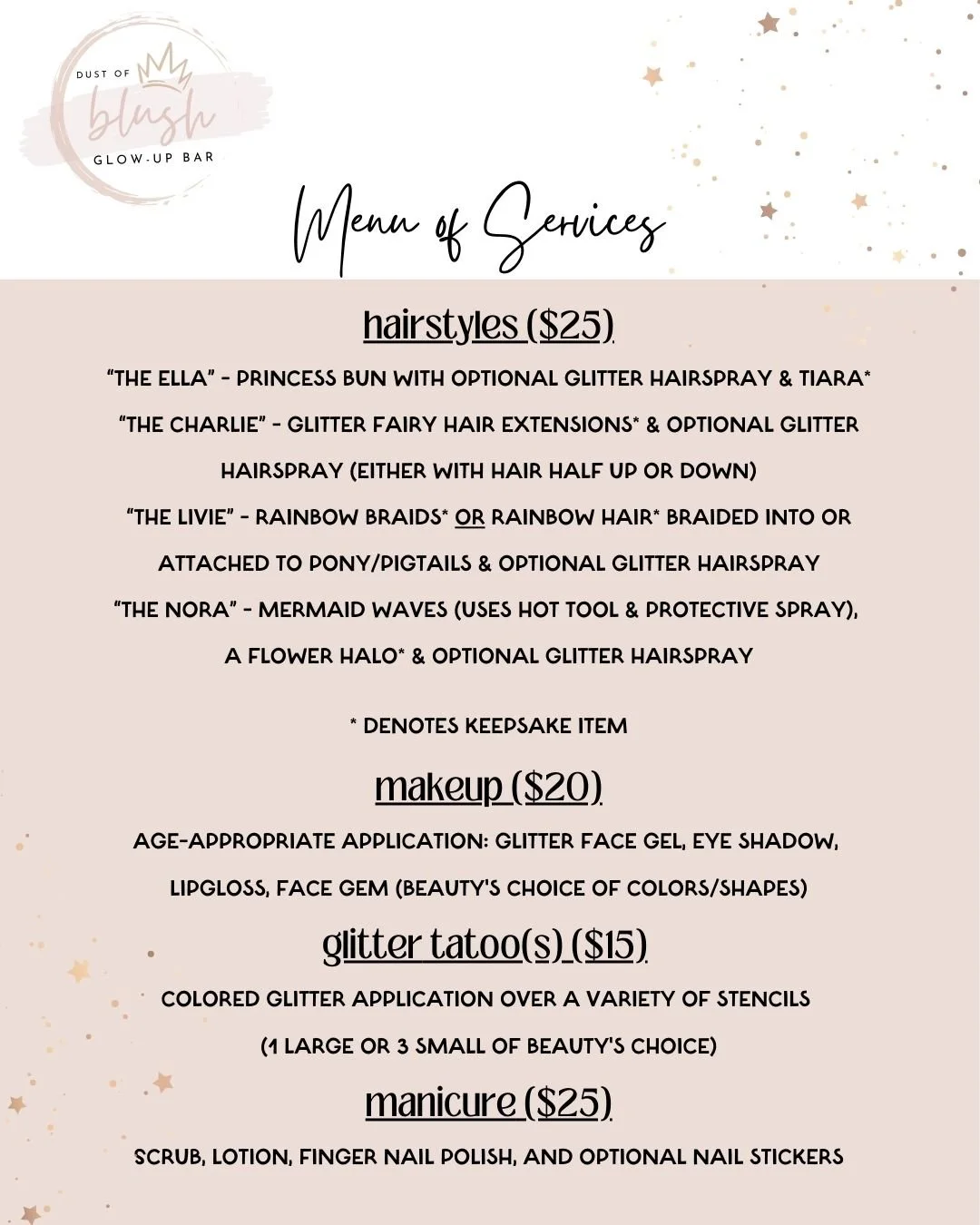 DUST OF
blush
GLOW-UP BAR

Menu of Services

hairstyles ($25)

"THE ELLA" - PRINCESS BUN WITH OPTIONAL GLITTER HAIRSPRAY & TIARA*

"THE CHARLIE" - GLITTER FAIRY HAIR EXTENSIONS* & OPTIONAL GLITTER HAIRSPRAY (EITHER WITH HAIR HALF UP OR DOWN)

"THE LIVIE" - RAINBOW BRAIDS* OR RAINBOW HAIR* BRAIDED INTO OR ATTACHED TO PONY/PIGTAILS & OPTIONAL GLITTER HAIRSPRAY

"THE NORA" - MERMAID WAVES (USES HOT TOOL & PROTECTIVE SPRAY), A FLOWER HALO* & OPTIONAL GLITTER HAIRSPRAY

* DENOTES KEEPSAKE ITEM

makeup ($20)

AGE-APPROPRIATE APPLICATION: GLITTER FACE GEL, EYE SHADOW, LIPGLOSS, FACE GEM (BEAUTY'S CHOICE OF COLORS/SHAPES)

glitter tatoo(s) ($15)

COLORED GLITTER APPLICATION OVER A VARIETY OF STENCILS (1 LARGE OR 3 SMALL OF BEAUTY'S CHOICE)

manicure ($25)

SCRUB, LOTION, FINGER NAIL POLISH, AND OPTIONAL NAIL STICKERS